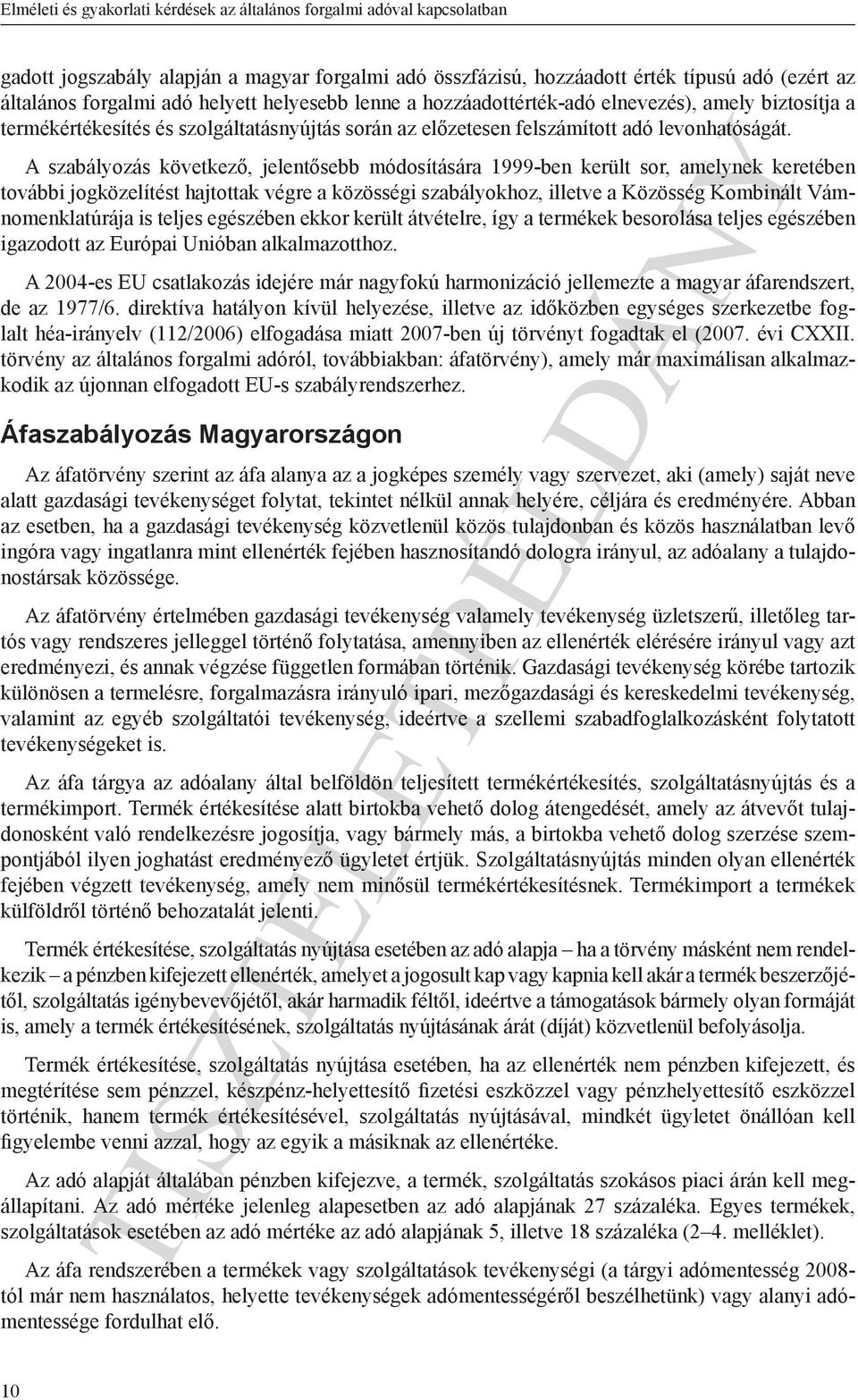 Elméleti és gyakorlati kérdések az általános forgalmi adóval kapcsolatban

gadott jogszabály alapján a magyar forgalmi adó összfázisú, hozzáadott érték típusú adó (ezért az általános forgalmi adó helyett helyesebb lenne a hozzáadottérték-adó elnevezés), amely biztosítja a termékértékesítés és szolgáltatásnyújtás során az előzetesen felszámított adó levonhatóságát.

A szabályozás következő, jelentősebb módosítására 1999-ben került sor, amelynek keretében további jogközelítést hajtottak végre a közösségi szabályokhoz, illetve a Közösség Kombinált Vámnomenklatúrája is teljes egészében ekkor került átvételre, így a termékek besorolása teljes egészében igazodott az Európai Unióban alkalmazotthoz.

A 2004-es EU csatlakozás idejére már nagyfokú harmonizáció jellemezte a magyar áfarendszert, de az 1977/6. direktíva hatályon kívül helyezése, illetve az időközben egységes szerkezetbe foglalt héa-irányelv (112/2006) elfogadása miatt 2007-ben új törvényt fogadtak el (2007. évi CXXII. törvény az általános forgalmi adóról, továbbiakban: áfatörvény), amely már maximálisan alkalmazkodik az újonnan elfogadott EU-s szabályrendszerhez.

Áfaszabályozás Magyarországon

Az áfatörvény szerint az áfa alanya az a jogképes személy vagy szervezet, aki (amely) saját neve alatt gazdasági tevékenységet folytat, tekintet nélkül annak helyére, céljára és eredményére. Abban az esetben, ha a gazdasági tevékenység közvetlenül közös tulajdonban és közös használatban levő ingóra vagy ingatlanra mint ellenérték fejében hasznosítandó dologra irányul, az adóalany a tulajdonostársak közössége.

Az áfatörvény értelmében gazdasági tevékenység valamely tevékenység üzletszerű, illetőleg tartós vagy rendszeres jelleggel történő folytatása, amennyiben az ellenérték elérésére irányul vagy azt eredményezi, és annak végzése független formában történik. Gazdasági tevékenység körébe tartozik különösen a termelésre, forgalmazásra irányuló ipari, mezőgazdasági és kereskedelmi tevékenység, valamint az egyéb szolgáltatói tevékenység, ideértve a szellemi szabadfoglalkozásként folytatott tevékenységeket is.

Az áfa tárgya az adóalany által belföldön teljesített termékértékesítés, szolgáltatásnyújtás és a termékimport. Termék értékesítése alatt birtokba vehető dolog átengedését, amely az átvevőt tulajdonosként való rendelkezésre jogosítja, vagy bármely más, a birtokba vehető dolog szerzése szempontjából ilyen joghatást eredményező ügyletet értjük. Szolgáltatásnyújtás minden olyan ellenérték fejében végzett tevékenység, amely nem minősül termékértékesítésnek. Termékimport a termékek külföldről történő behozatalát jelenti.

Termék értékesítése, szolgáltatás nyújtása esetében az adó alapja – ha a törvény másként nem rendelkezik – a pénzben kifejezett ellenérték, amelyet a jogosult kap vagy kapnia kell akár a termék beszerzőjétől, szolgáltatás igénybevevőjétől, akár harmadik féltől, ideértve a támogatások bármely olyan formáját is, amely a termék értékesítésének, szolgáltatás nyújtásának árát (díját) közvetlenül befolyásolja.

Termék értékesítése, szolgáltatás nyújtása esetében, ha az ellenérték nem pénzben kifejezett, és megtérítése sem pénzzel, készpénz-helyettesítő fizetési eszközzel vagy pénzhelyettesítő eszközzel történik, hanem termék értékesítésével, szolgáltatás nyújtásával, mindkét ügyletet önállóan kell figyelembe venni azzal, hogy az egyik a másiknak az ellenértéke.

Az adó alapját általában pénzben kifejezve, a termék, szolgáltatás szokásos piaci árán kell megállapítani. Az adó mértéke jelenleg alapesetben az adó alapjának 27 százaléka. Egyes termékek, szolgáltatások esetében az adó mértéke az adó alapjának 5, illetve 18 százaléka (2–4. melléklet).

Az áfa rendszerében a termékek vagy szolgáltatások tevékenységi (a tárgyi adómentesség 2008-tól már nem használatos, helyette tevékenységek adómentességéről beszélhetünk) vagy alanyi adómentessége fordulhat elő.

10

TISZTELETPÉLDÁNY